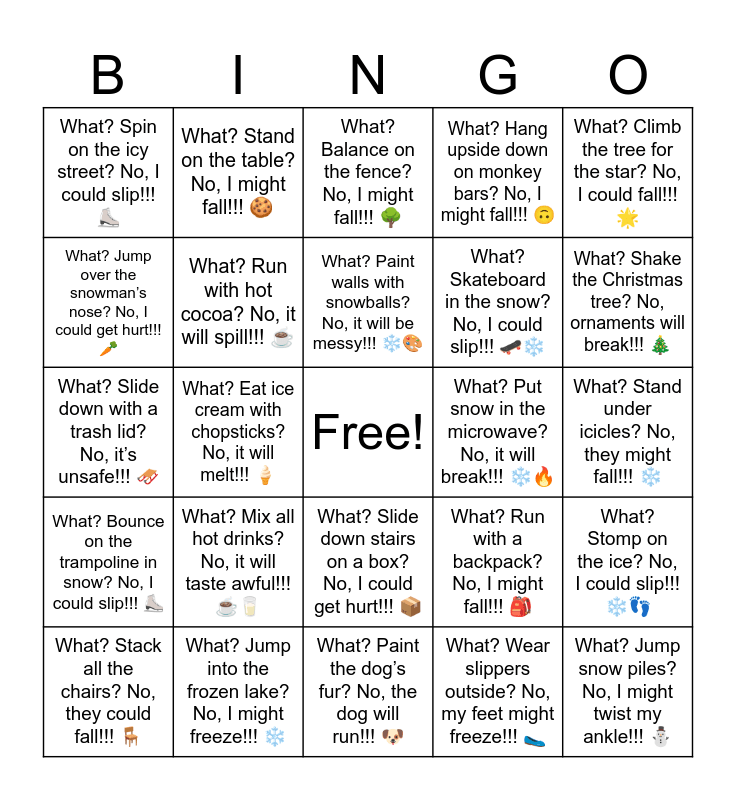 | B | I | N | G | O |
|---|---|---|---|---|
| What? Spin on the icy street? No, I could slip!!! ⛸️ | What? Stand on the table? No, I might fall!!! 🍪 | What? Balance on the fence? No, I might fall!!! 🌳 | What? Hang upside down on monkey bars? No, I might fall!!! 🙃 | What? Climb the tree for the star? No, I could fall!!! 🌟 |
| What? Jump over the snowman's nose? No, I could get hurt!!! 🥕 | What? Run with hot cocoa? No, it will spill!!! ☕ | What? Paint walls with snowballs? No, it will be messy!!! ❄️🎨 | What? Skateboard in the snow? No, I could slip!!! 🛹❄️ | What? Shake the Christmas tree? No, ornaments will break!!! 🎄 |
| What? Slide down with a trash lid? No, it's unsafe!!! 🛷 | What? Eat ice cream with chopsticks? No, it will melt!!! 🍦 | Free! | What? Put snow in the microwave? No, it will break!!! ❄️🔥 | What? Stand under icicles? No, they might fall!!! ❄️ |
| What? Bounce on the trampoline in snow? No, I could slip!!! ⛸️ | What? Mix all hot drinks? No, it will taste awful!!! ☕🥛 | What? Slide down stairs on a box? No, I could get hurt!!! 📦 | What? Run with a backpack? No, I might fall!!! 🎒 | What? Stomp on the ice? No, I could slip!!! ❄️👣 |
| What? Stack all the chairs? No, they could fall!!! 🪑 | What? Jump into the frozen lake? No, I might freeze!!! ❄️ | What? Paint the dog's fur? No, the dog will run!!! 🐶 | What? Wear slippers outside? No, my feet might freeze!!! 🥿 | What? Jump snow piles? No, I might twist my ankle!!! ⛄ |